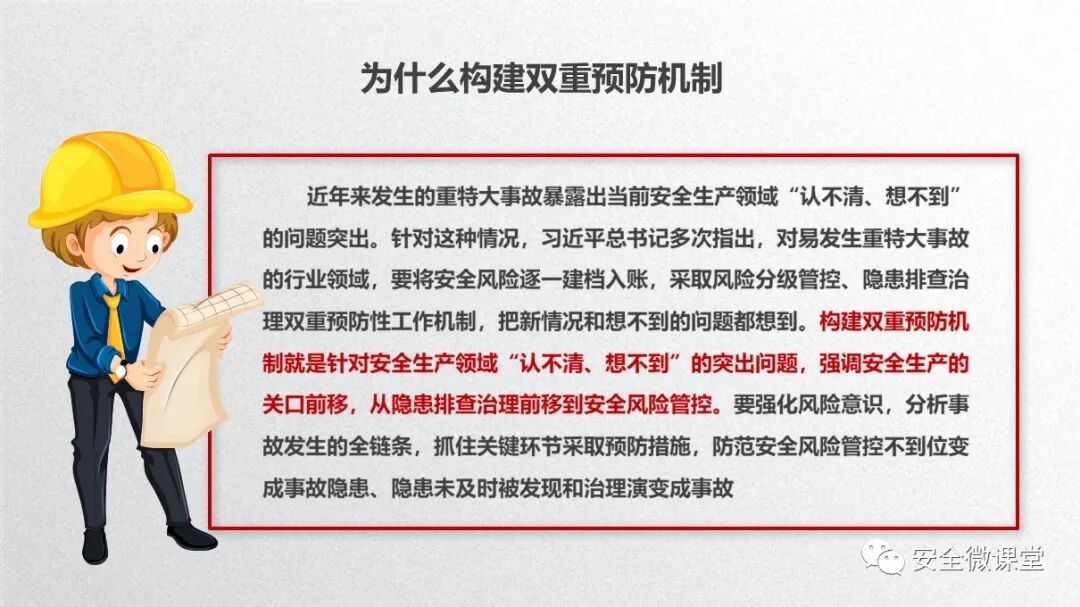 为什么构建双重预防机制

近年来发生的重特大事故暴露出当前安全生产领域“认不清、想不到”的问题突出。针对这种情况，习近平总书记多次指出，对易发生重特大事故的行业领域，要将安全风险逐一建档入账，采取风险分级管控、隐患排查治理双重预防性工作机制，把新情况和想不到的问题都想到。构建双重预防机制就是针对安全生产领域“认不清、想不到”的突出问题，强调安全生产的关口前移，从隐患排查治理前移到安全风险管控。要强化风险意识，分析事故发生的全链条，抓住关键环节采取预防措施，防范安全风险管控不到位变成事故隐患、隐患未及时被发现和治理演变成事故

安全微课堂